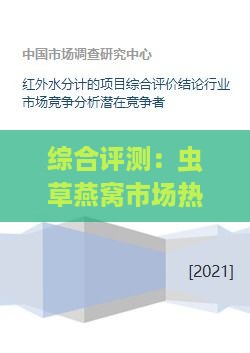 中国市场调查研究中心

红外水分计的项目综合评价结论行业市场竞争分析潜在竞争者

综合评测：虫草燕窝市场热

[2021]